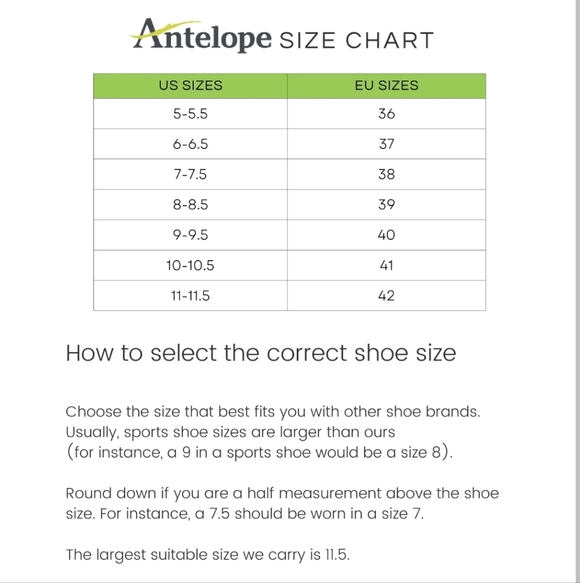 Antelope SIZE CHART

| US SIZES | EU SIZES |
|---|---|
| 5-5.5 | 36 |
| 6-6.5 | 37 |
| 7-7.5 | 38 |
| 8-8.5 | 39 |
| 9-9.5 | 40 |
| 10-10.5 | 41 |
| 11-11.5 | 42 |

How to select the correct shoe size

Choose the size that best fits you with other shoe brands. Usually, sports shoe sizes are larger than ours (for instance, a 9 in a sports shoe would be a size 8).

Round down if you are a half measurement above the shoe size. For instance, a 7.5 should be worn in a size 7.

The largest suitable size we carry is 11.5.